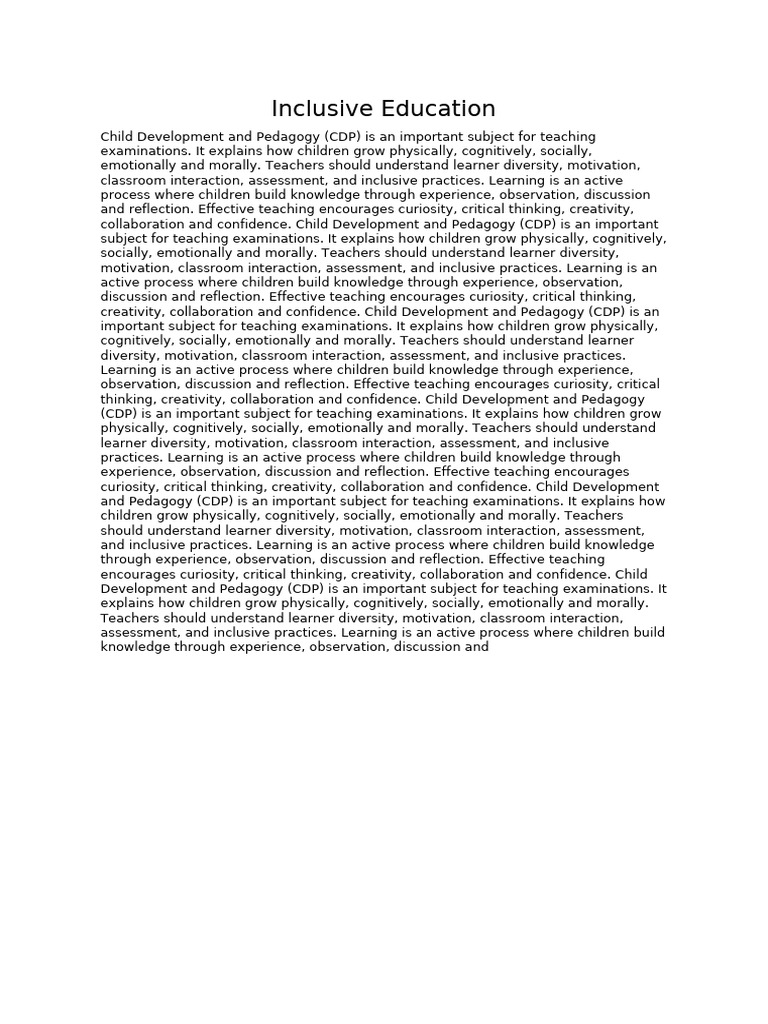 Inclusive Education

Child Development and Pedagogy (CDP) is an important subject for teaching examinations. It explains how children grow physically, cognitively, socially, emotionally and morally. Teachers should understand learner diversity, motivation, classroom interaction, assessment, and inclusive practices. Learning is an active process where children build knowledge through experience, observation, discussion and reflection. Effective teaching encourages curiosity, critical thinking, creativity, collaboration and confidence. Child Development and Pedagogy (CDP) is an important subject for teaching examinations. It explains how children grow physically, cognitively, socially, emotionally and morally. Teachers should understand learner diversity, motivation, classroom interaction, assessment, and inclusive practices. Learning is an active process where children build knowledge through experience, observation, discussion and reflection. Effective teaching encourages curiosity, critical thinking, creativity, collaboration and confidence. Child Development and Pedagogy (CDP) is an important subject for teaching examinations. It explains how children grow physically, cognitively, socially, emotionally and morally. Teachers should understand learner diversity, motivation, classroom interaction, assessment, and inclusive practices. Learning is an active process where children build knowledge through experience, observation, discussion and reflection. Effective teaching encourages curiosity, critical thinking, creativity, collaboration and confidence. Child Development and Pedagogy (CDP) is an important subject for teaching examinations. It explains how children grow physically, cognitively, socially, emotionally and morally. Teachers should understand learner diversity, motivation, classroom interaction, assessment, and inclusive practices. Learning is an active process where children build knowledge through experience, observation, discussion and reflection. Effective teaching encourages curiosity, critical thinking, creativity, collaboration and confidence. Child Development and Pedagogy (CDP) is an important subject for teaching examinations. It explains how children grow physically, cognitively, socially, emotionally and morally. Teachers should understand learner diversity, motivation, classroom interaction, assessment, and inclusive practices. Learning is an active process where children build knowledge through experience, observation, discussion and reflection. Effective teaching encourages curiosity, critical thinking, creativity, collaboration and confidence. Child Development and Pedagogy (CDP) is an important subject for teaching examinations. It explains how children grow physically, cognitively, socially, emotionally and morally. Teachers should understand learner diversity, motivation, classroom interaction, assessment, and inclusive practices. Learning is an active process where children build knowledge through experience, observation, discussion and